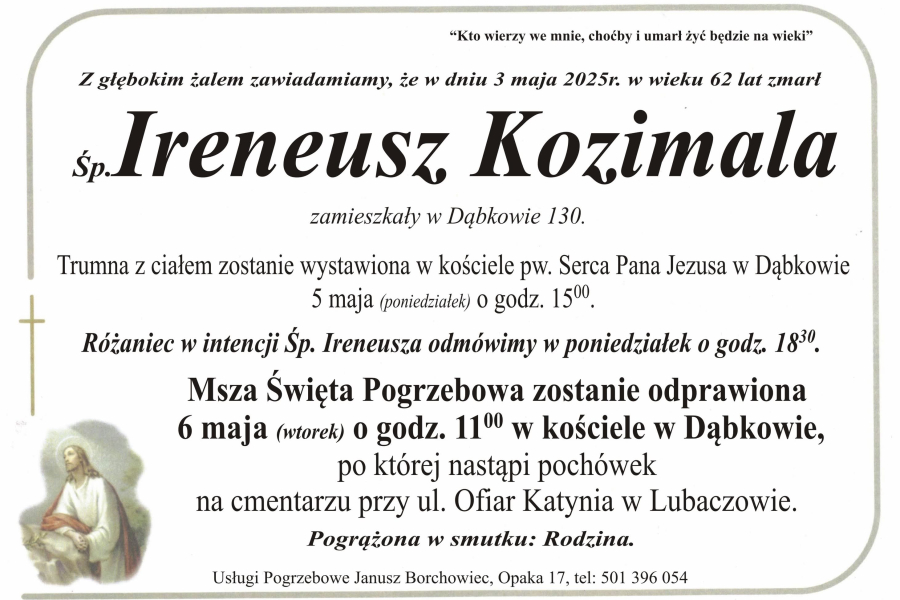 "Kto wierzy we mnie, choćby i umarł żyć będzie na wieki"

Z głębokim żalem zawiadamiamy, że w dniu 3 maja 2025r. w wieku 62 lat zmarł

Śp. Ireneusz Kozimala

zamieszkały w Dąbkowie 130.

Trumna z ciałem zostanie wystawiona w kościele pw. Serca Pana Jezusa w Dąbkowie 5 maja (poniedziałek) o godz. $15^{00}$.

Różaniec w intencji Śp. Ireneusza odmówimy w poniedziałek o godz. $18^{30}$.

Msza Święta Pogrzebowa zostanie odprawiona 6 maja (wtorek) o godz. $11^{00}$ w kościele w Dąbkowie, po której nastąpi pochówek na cmentarzu przy ul. Ofiar Katynia w Lubaczowie.

Pogrążona w smutku: Rodzina.

Usługi Pogrzebowe Janusz Borchowiec, Opaka 17, tel: 501 396 054